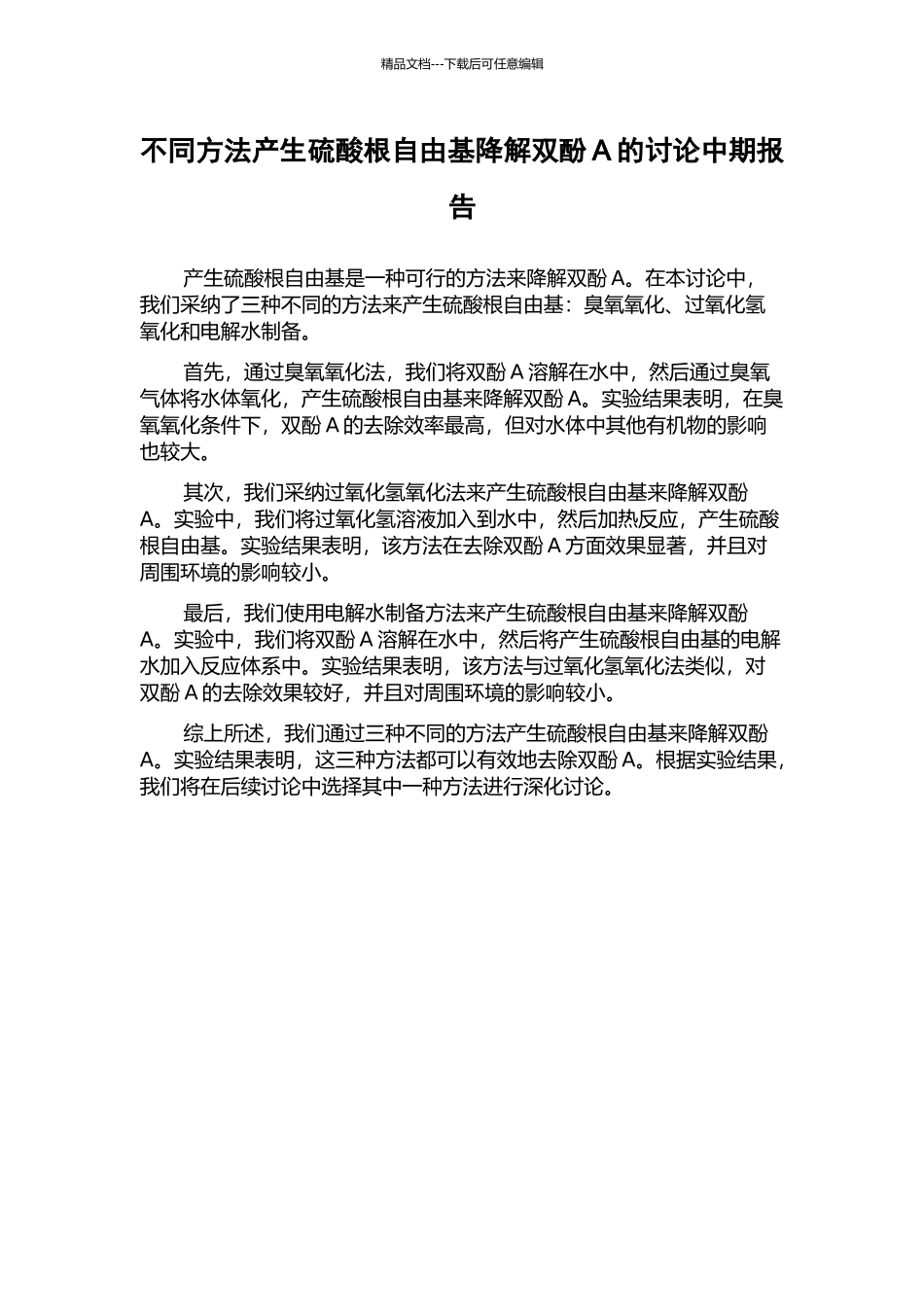 精品文档---下载后可任意编辑

不同方法产生硫酸根自由基降解双酚 A 的讨论中期报告

产生硫酸根自由基是一种可行的方法来降解双酚 A。在本讨论中，我们采纳了三种不同的方法来产生硫酸根自由基：臭氧氧化、过氧化氢氧化和电解水制备。

首先，通过臭氧氧化法，我们将双酚 A 溶解在水中，然后通过臭氧气体将水体氧化，产生硫酸根自由基来降解双酚 A。实验结果表明，在臭氧氧化条件下，双酚 A 的去除效率最高，但对水体中其他有机物的影响也较大。

其次，我们采纳过氧化氢氧化法来产生硫酸根自由基来降解双酚 A。实验中，我们将过氧化氢溶液加入到水中，然后加热反应，产生硫酸根自由基。实验结果表明，该方法在去除双酚 A 方面效果显著，并且对周围环境的影响较小。

最后，我们使用电解水制备方法来产生硫酸根自由基来降解双酚 A。实验中，我们将双酚 A 溶解在水中，然后将产生硫酸根自由基的电解水加入反应体系中。实验结果表明，该方法与过氧化氢氧化法类似，对双酚 A 的去除效果较好，并且对周围环境的影响较小。

综上所述，我们通过三种不同的方法产生硫酸根自由基来降解双酚 A。实验结果表明，这三种方法都可以有效地去除双酚 A。根据实验结果，我们将在后续讨论中选择其中一种方法进行深化讨论。